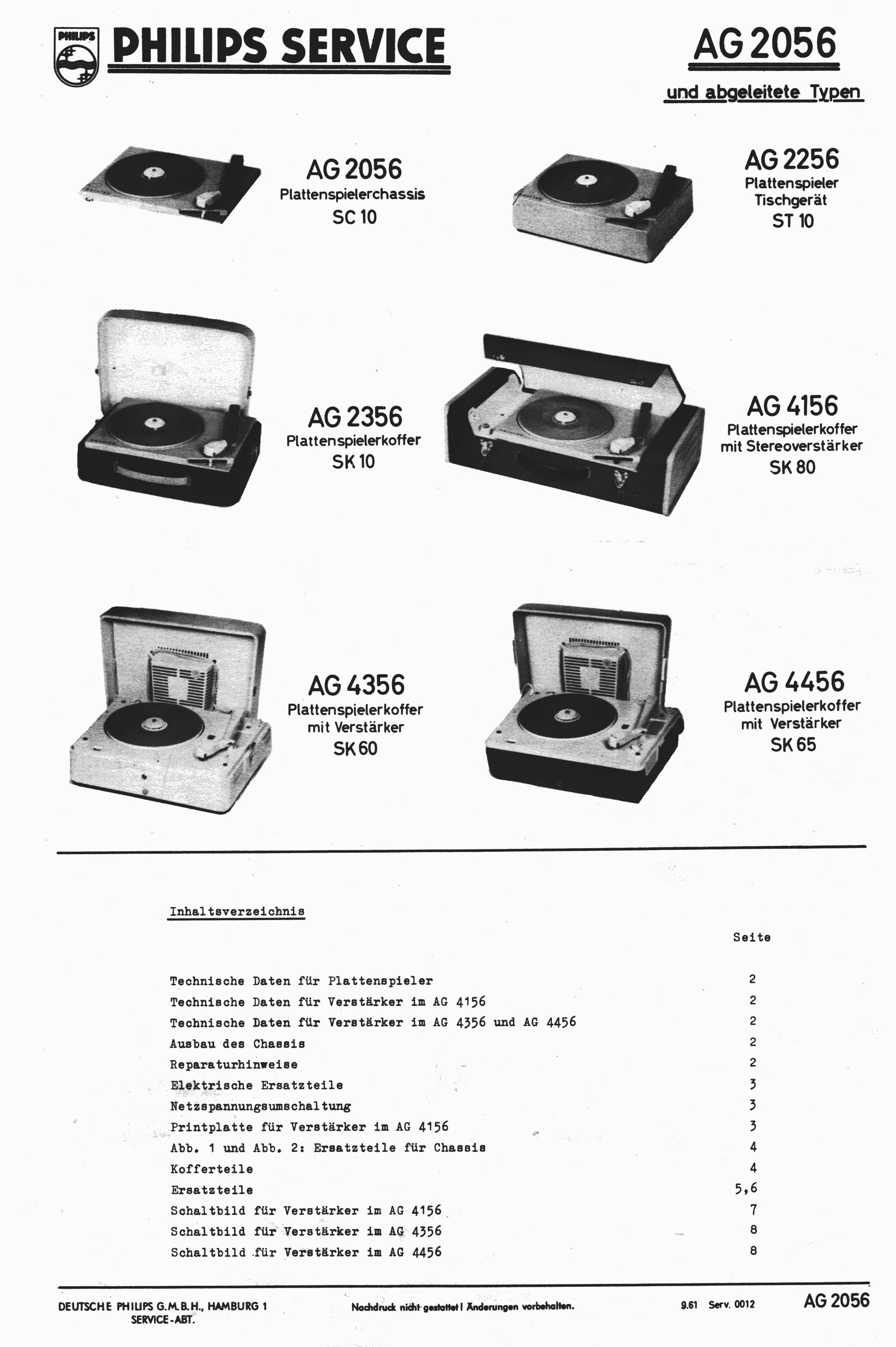 PHILIPS

PHILIPS SERVICE

AG 2056

und abgeleitete Typen

AG 2056
Plattenspielerchassis
SC 10

AG 2256
Plattenspieler
Tischgerät
ST 10

AG 2356
Plattenspielerkoffer
SK 10

AG 4156
Plattenspielerkoffer
mit Stereoverstärker
SK 80

AG 4356
Plattenspielerkoffer
mit Verstärker
SK 60

AG 4456
Plattenspielerkoffer
mit Verstärker
SK 65

Inhaltsverzeichnis

| | Seite |
|---|---|
| Technische Daten für Plattenspieler | 2 |
| Technische Daten für Verstärker im AG 4156 | 2 |
| Technische Daten für Verstärker im AG 4356 und AG 4456 | 2 |
| Ausbau des Chassis | 2 |
| Reparaturhinweise | 2 |
| Elektrische Ersatzteile | 3 |
| Netzspannungsumschaltung | 3 |
| Printplatte für Verstärker im AG 4156 | 3 |
| Abb. 1 und Abb. 2: Ersatzteile für Chassis | 4 |
| Kofferteile | 4 |
| Ersatzteile | 5,6 |
| Schaltbild für Verstärker im AG 4156 | 7 |
| Schaltbild für Verstärker im AG 4356 | 8 |
| Schaltbild für Verstärker im AG 4456 | 8 |

DEUTSCHE PHILIPS G.M.B.H., HAMBURG 1
SERVICE-ABT.

Nachdruck nicht gestattet! Änderungen vorbehalten.

9.61 Serv. 0012

AG 2056